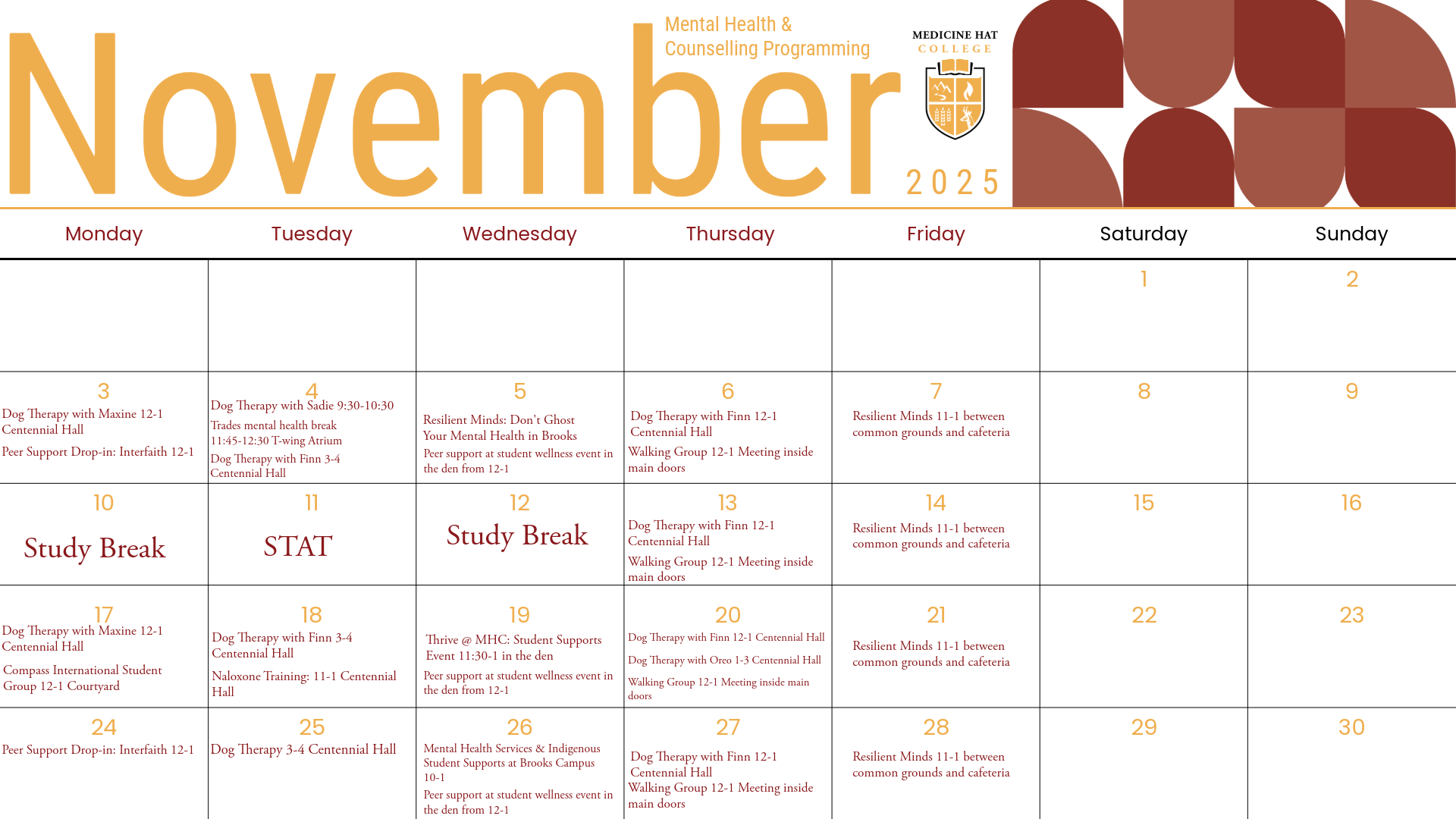 November

Mental Health & Counselling Programming

MEDICINE HAT COLLEGE

2025

| Monday | Tuesday | Wednesday | Thursday | Friday | Saturday | Sunday |
|---|---|---|---|---|---|---|
| | | | | | 1 | 2 |
| 3 Dog Therapy with Maxine 12-1 Centennial Hall Peer Support Drop-in: Interfaith 12-1 | 4 Dog Therapy with Sadie 9:30-10:30 Trades mental health break 11:45-12:30 T-wing Atrium Dog Therapy with Finn 3-4 Centennial Hall | 5 Resilient Minds: Don't Ghost Your Mental Health in Brooks Peer support at student wellness event in the den from 12-1 | 6 Dog Therapy with Finn 12-1 Centennial Hall Walking Group 12-1 Meeting inside main doors | 7 Resilient Minds 11-1 between common grounds and cafeteria | 8 | 9 |
| 10 Study Break | 11 STAT | 12 Study Break | 13 Dog Therapy with Finn 12-1 Centennial Hall Walking Group 12-1 Meeting inside main doors | 14 Resilient Minds 11-1 between common grounds and cafeteria | 15 | 16 |
| 17 Dog Therapy with Maxine 12-1 Centennial Hall Compass International Student Group 12-1 Courtyard | 18 Dog Therapy with Finn 3-4 Centennial Hall Naloxone Training: 11-1 Centennial Hall | 19 Thrive @ MHC: Student Supports Event 11:30-1 in the den Peer support at student wellness event in the den from 12-1 | 20 Dog Therapy with Finn 12-1 Centennial Hall Dog Therapy with Oreo 1-3 Centennial Hall Walking Group 12-1 Meeting inside main doors | 21 Resilient Minds 11-1 between common grounds and cafeteria | 22 | 23 |
| 24 Peer Support Drop-in: Interfaith 12-1 | 25 Dog Therapy 3-4 Centennial Hall | 26 Mental Health Services & Indigenous Student Supports at Brooks Campus 10-1 Peer support at student wellness event in the den from 12-1 | 27 Dog Therapy with Finn 12-1 Centennial Hall Walking Group 12-1 Meeting inside main doors | 28 Resilient Minds 11-1 between common grounds and cafeteria | 29 | 30 |